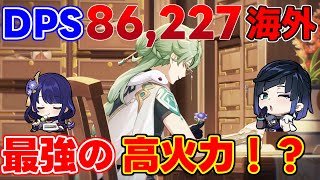 DPS 86,227 海外

最強の 高火力！？